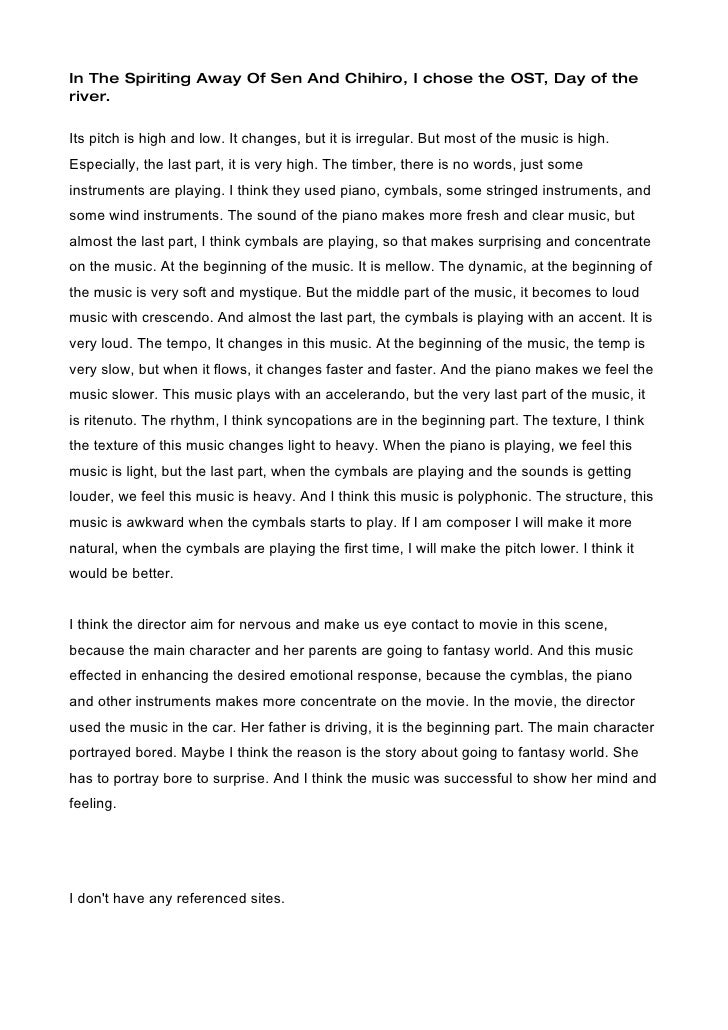 In The Spiriting Away Of Sen And Chihiro, I chose the OST, Day of the river.

Its pitch is high and low. It changes, but it is irregular. But most of the music is high. Especially, the last part, it is very high. The timber, there is no words, just some instruments are playing. I think they used piano, cymbals, some stringed instruments, and some wind instruments. The sound of the piano makes more fresh and clear music, but almost the last part, I think cymbals are playing, so that makes surprising and concentrate on the music. At the beginning of the music. It is mellow. The dynamic, at the beginning of the music is very soft and mystique. But the middle part of the music, it becomes to loud music with crescendo. And almost the last part, the cymbals is playing with an accent. It is very loud. The tempo, It changes in this music. At the beginning of the music, the temp is very slow, but when it flows, it changes faster and faster. And the piano makes we feel the music slower. This music plays with an accelerando, but the very last part of the music, it is ritenuto. The rhythm, I think syncopations are in the beginning part. The texture, I think the texture of this music changes light to heavy. When the piano is playing, we feel this music is light, but the last part, when the cymbals are playing and the sounds is getting louder, we feel this music is heavy. And I think this music is polyphonic. The structure, this music is awkward when the cymbals starts to play. If I am composer I will make it more natural, when the cymbals are playing the first time, I will make the pitch lower. I think it would be better.

I think the director aim for nervous and make us eye contact to movie in this scene, because the main character and her parents are going to fantasy world. And this music effected in enhancing the desired emotional response, because the cymblas, the piano and other instruments makes more concentrate on the movie. In the movie, the director used the music in the car. Her father is driving, it is the beginning part. The main character portrayed bored. Maybe I think the reason is the story about going to fantasy world. She has to portray bore to surprise. And I think the music was successful to show her mind and feeling.

I don't have any referenced sites.